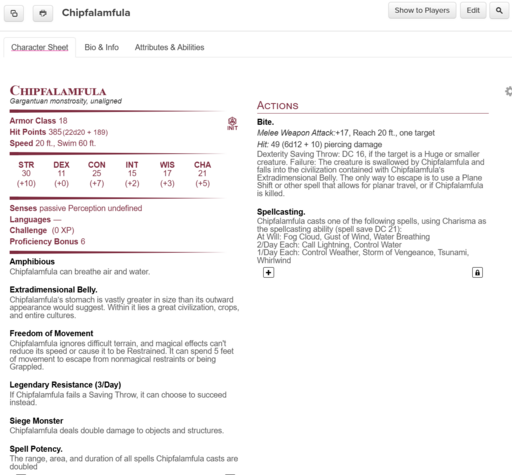 Chipfalamfula

Show to Players Edit

Character Sheet Bio & Info Attributes & Abilities

CHIPFALAMFULA
Gargantuan monstrosity, unaligned

Armor Class 18
Hit Points 385 (22d20 + 189)
Speed 20 ft., Swim 60 ft.

INIT

| STR | DEX | CON | INT | WIS | CHA |
|---|---|---|---|---|---|
| 30 | 11 | 25 | 15 | 17 | 21 |
| (+10) | (+0) | (+7) | (+2) | (+3) | (+5) |

Senses passive Perception undefined
Languages —
Challenge (0 XP)
Proficiency Bonus 6

Amphibious
Chipfalamfula can breathe air and water.

Extradimensional Belly.
Chipfalamfula's stomach is vastly greater in size than its outward appearance would suggest. Within it lies a great civilization, crops, and entire cultures.

Freedom of Movement
Chipfalamfula ignores difficult terrain, and magical effects can't reduce its speed or cause it to be Restrained. It can spend 5 feet of movement to escape from nonmagical restraints or being Grappled.

Legendary Resistance (3/Day)
If Chipfalamfula fails a Saving Throw, it can choose to succeed instead.

Siege Monster
Chipfalamfula deals double damage to objects and structures.

Spell Potency.
The range, area, and duration of all spells Chipfalamfula casts are doubled

ACTIONS

Bite.
Melee Weapon Attack:+17, Reach 20 ft., one target
Hit: 49 (6d12 + 10) piercing damage
Dexterity Saving Throw: DC 16, if the target is a Huge or smaller creature. Failure: The creature is swallowed by Chipfalamfula and falls into the civilization contained with Chipfalamfula's Extradimensional Belly. The only way to escape is to use a Plane Shift or other spell that allows for planar travel, or if Chipfalamfula is killed.

Spellcasting.
Chipfalamfula casts one of the following spells, using Charisma as the spellcasting ability (spell save DC 21):
At Will: Fog Cloud, Gust of Wind, Water Breathing
2/Day Each: Call Lightning, Control Water
1/Day Each: Control Weather, Storm of Vengeance, Tsunami, Whirlwind